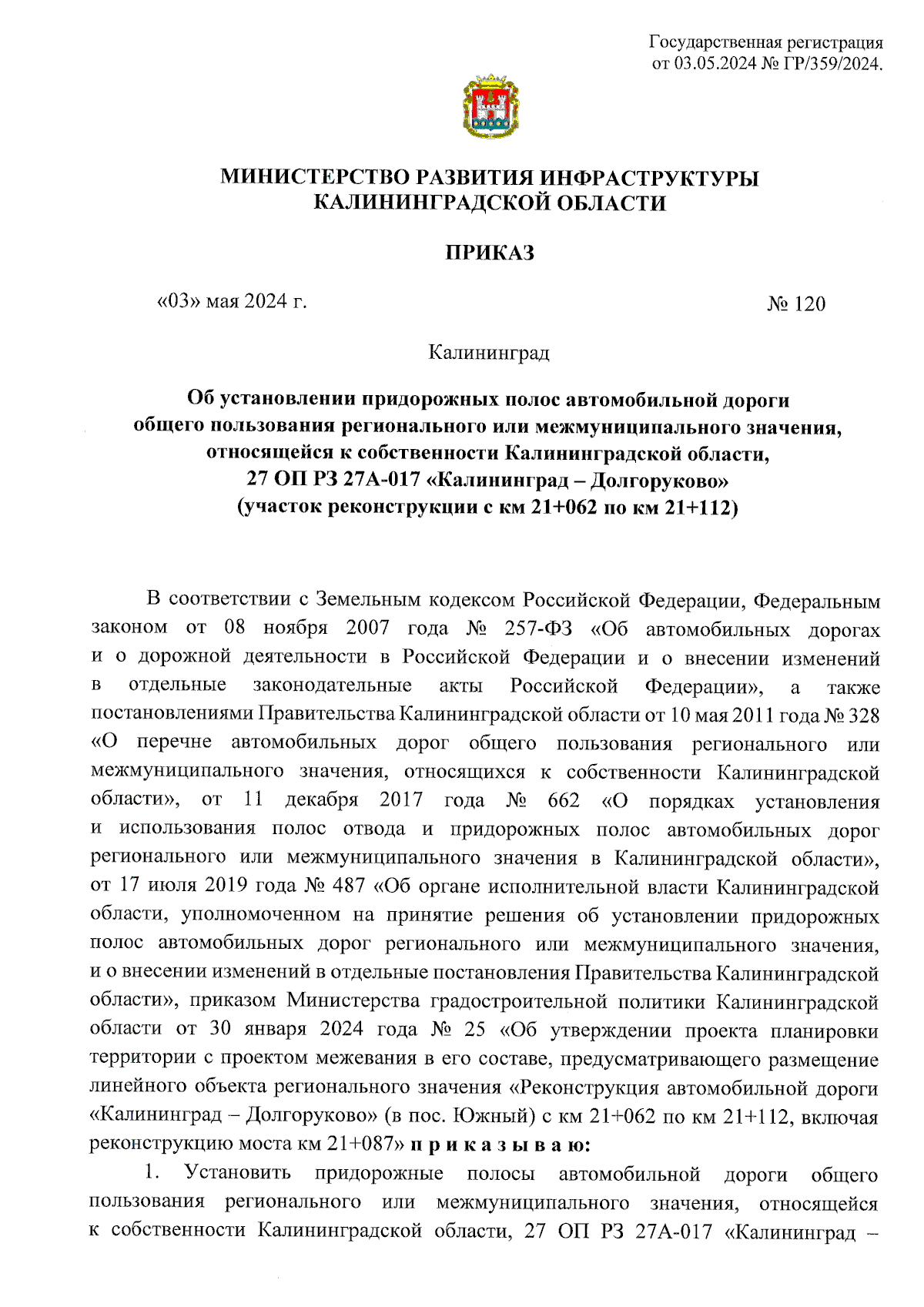 Государственная регистрация от 03.05.2024 № ГР/359/2024.

МИНИСТЕРСТВО РАЗВИТИЯ ИНФРАСТРУКТУРЫ КАЛИНИНГРАДСКОЙ ОБЛАСТИ

ПРИКАЗ

«03» мая 2024 г.

№ 120

Калининград

Об установлении придорожных полос автомобильной дороги общего пользования регионального или межмуниципального значения, относящейся к собственности Калининградской области, 27 ОП РЗ 27А-017 «Калининград – Долгоруково» (участок реконструкции с км 21+062 по км 21+112)

В соответствии с Земельным кодексом Российской Федерации, Федеральным законом от 08 ноября 2007 года № 257-ФЗ «Об автомобильных дорогах и о дорожной деятельности в Российской Федерации и о внесении изменений в отдельные законодательные акты Российской Федерации», а также постановлениями Правительства Калининградской области от 10 мая 2011 года № 328 «О перечне автомобильных дорог общего пользования регионального или межмуниципального значения, относящихся к собственности Калининградской области», от 11 декабря 2017 года № 662 «О порядках установления и использования полос отвода и придорожных полос автомобильных дорог регионального или межмуниципального значения в Калининградской области», от 17 июля 2019 года № 487 «Об органе исполнительной власти Калининградской области, уполномоченном на принятие решения об установлении придорожных полос автомобильных дорог регионального или межмуниципального значения, и о внесении изменений в отдельные постановления Правительства Калининградской области», приказом Министерства градостроительной политики Калининградской области от 30 января 2024 года № 25 «Об утверждении проекта планировки территории с проектом межевания в его составе, предусматривающего размещение линейного объекта регионального значения «Реконструкция автомобильной дороги «Калининград – Долгоруково» (в пос. Южный) с км 21+062 по км 21+112, включая реконструкцию моста км 21+087» п р и к а з ы в а ю:

1. Установить придорожные полосы автомобильной дороги общего пользования регионального или межмуниципального значения, относящейся к собственности Калининградской области, 27 ОП РЗ 27А-017 «Калининград –